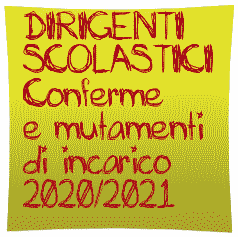 DIRIGENTI SCOLASTICI
Conferme e mutamenti di incarico 2020/2021